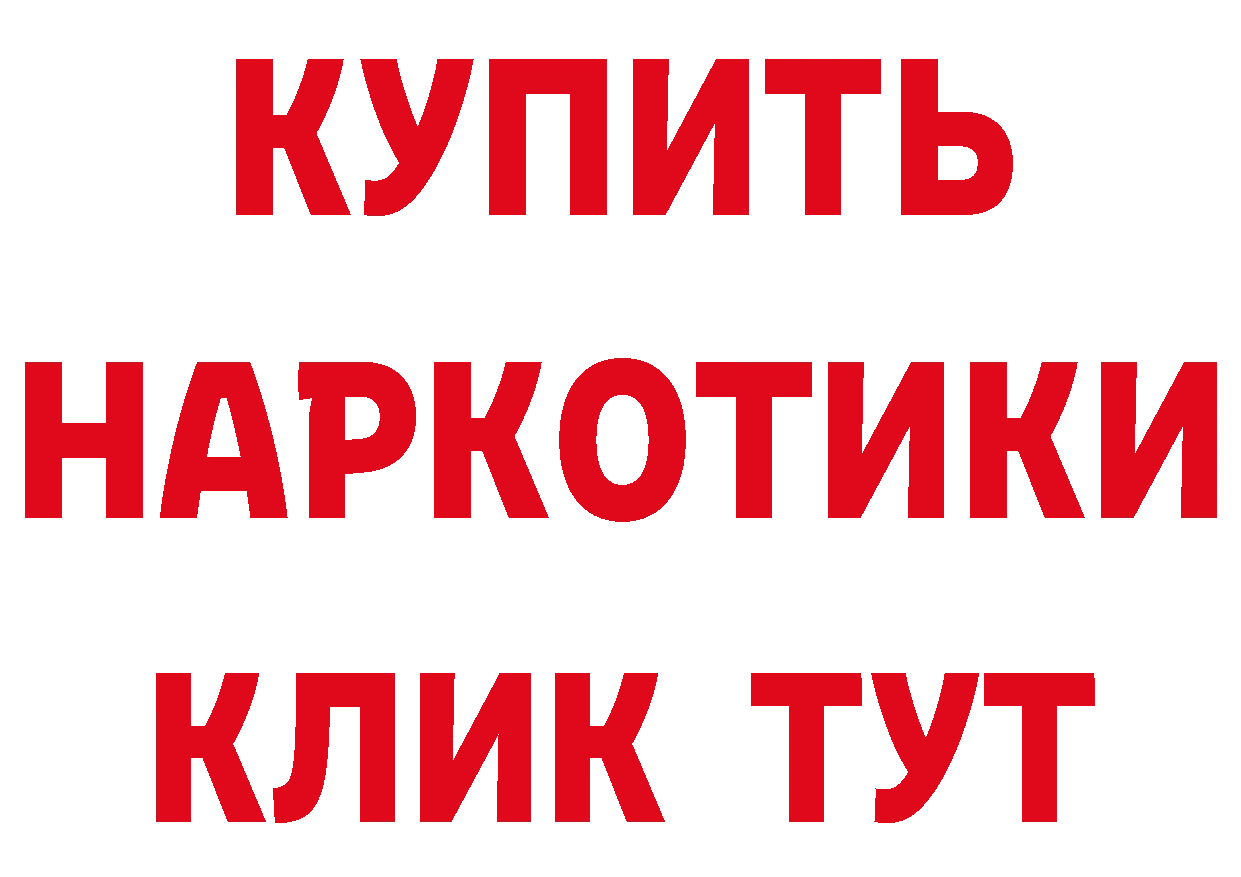 КУПИТЬ НАРКОТИКИ КЛИК ТУТ